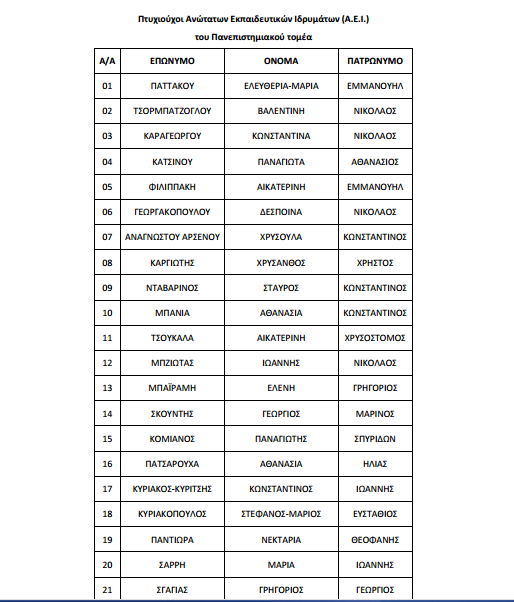 Πτυχιούχοι Ανώτατων Εκπαιδευτικών Ιδρυμάτων (Α.Ε.Ι.)
του Πανεπιστημιακού τομέα

| Α/Α | ΕΠΩΝΥΜΟ | ΟΝΟΜΑ | ΠΑΤΡΩΝΥΜΟ |
|---|---|---|---|
| 01 | ΠΑΤΤΑΚΟΥ | ΕΛΕΥΘΕΡΙΑ-ΜΑΡΙΑ | ΕΜΜΑΝΟΥΗΛ |
| 02 | ΤΣΟΡΜΠΑΤΖΟΓΛΟΥ | ΒΑΛΕΝΤΙΝΗ | ΝΙΚΟΛΑΟΣ |
| 03 | ΚΑΡΑΓΕΩΡΓΟΥ | ΚΩΝΣΤΑΝΤΙΝΑ | ΝΙΚΟΛΑΟΣ |
| 04 | ΚΑΤΣΙΝΟΥ | ΠΑΝΑΓΙΩΤΑ | ΑΘΑΝΑΣΙΟΣ |
| 05 | ΦΙΛΙΠΠΑΚΗ | ΑΙΚΑΤΕΡΙΝΗ | ΕΜΜΑΝΟΥΗΛ |
| 06 | ΓΕΩΡΓΑΚΟΠΟΥΛΟΥ | ΔΕΣΠΟΙΝΑ | ΝΙΚΟΛΑΟΣ |
| 07 | ΑΝΑΓΝΩΣΤΟΥ ΑΡΣΕΝΟΥ | ΧΡΥΣΟΥΛΑ | ΚΩΝΣΤΑΝΤΙΝΟΣ |
| 08 | ΚΑΡΓΙΩΤΗΣ | ΧΡΥΣΑΝΘΟΣ | ΧΡΗΣΤΟΣ |
| 09 | ΝΤΑΒΑΡΙΝΟΣ | ΣΤΑΥΡΟΣ | ΚΩΝΣΤΑΝΤΙΝΟΣ |
| 10 | ΜΠΑΝΙΑ | ΑΘΑΝΑΣΙΑ | ΚΩΝΣΤΑΝΤΙΝΟΣ |
| 11 | ΤΣΟΥΚΑΛΑ | ΑΙΚΑΤΕΡΙΝΗ | ΧΡΥΣΟΣΤΟΜΟΣ |
| 12 | ΜΠΖΙΩΤΑΣ | ΙΩΑΝΝΗΣ | ΝΙΚΟΛΑΟΣ |
| 13 | ΜΠΑΪΡΑΜΗ | ΕΛΕΝΗ | ΓΡΗΓΟΡΙΟΣ |
| 14 | ΣΚΟΥΝΤΗΣ | ΓΕΩΡΓΙΟΣ | ΜΑΡΙΝΟΣ |
| 15 | ΚΟΜΙΑΝΟΣ | ΠΑΝΑΓΙΩΤΗΣ | ΣΠΥΡΙΔΩΝ |
| 16 | ΠΑΤΣΑΡΟΥΧΑ | ΑΘΑΝΑΣΙΑ | ΗΛΙΑΣ |
| 17 | ΚΥΡΙΑΚΟΣ-ΚΥΡΙΤΣΗΣ | ΚΩΝΣΤΑΝΤΙΝΟΣ | ΙΩΑΝΝΗΣ |
| 18 | ΚΥΡΙΑΚΟΠΟΥΛΟΣ | ΣΤΕΦΑΝΟΣ-ΜΑΡΙΟΣ | ΕΥΣΤΑΘΙΟΣ |
| 19 | ΠΑΝΤΙΩΡΑ | ΝΕΚΤΑΡΙΑ | ΘΕΟΦΑΝΗΣ |
| 20 | ΣΑΡΡΗ | ΜΑΡΙΑ | ΙΩΑΝΝΗΣ |
| 21 | ΣΓΑΓΙΑΣ | ΓΡΗΓΟΡΙΟΣ | ΓΕΩΡΓΙΟΣ |